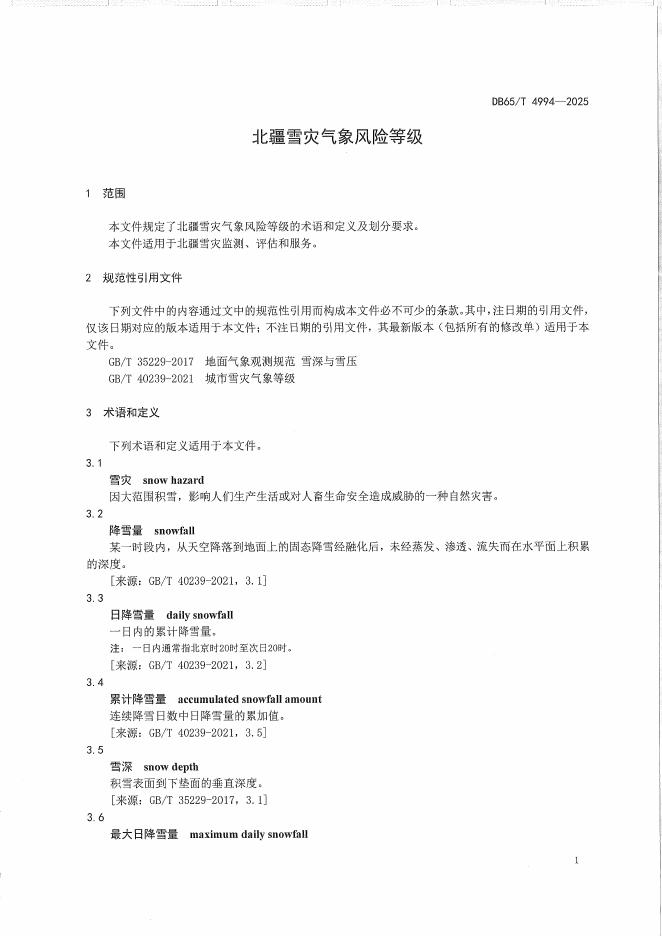 DB65/T 4994—2025

北疆雪灾气象风险等级

1 范围

本文件规定了北疆雪灾气象风险等级的术语和定义及划分要求。
本文件适用于北疆雪灾监测、评估和服务。

2 规范性引用文件

下列文件中的内容通过文中的规范性引用而构成本文件必不可少的条款。其中，注日期的引用文件，仅该日期对应的版本适用于本文件；不注日期的引用文件，其最新版本（包括所有的修改单）适用于本文件。

GB/T 35229-2017 地面气象观测规范 雪深与雪压
GB/T 40239-2021 城市雪灾气象等级

3 术语和定义

下列术语和定义适用于本文件。

3.1
雪灾 snow hazard
因大范围积雪，影响人们生产生活或对人畜生命安全造成威胁的一种自然灾害。

3.2
降雪量 snowfall
某一时段内，从天空降落到地面上的固态降雪经融化后，未经蒸发、渗透、流失而在水平面上积累的深度。
[来源：GB/T 40239-2021，3.1]

3.3
日降雪量 daily snowfall
一日内的累计降雪量。
注：一日内通常指北京时20时至次日20时。
[来源：GB/T 40239-2021，3.2]

3.4
累计降雪量 accumulated snowfall amount
连续降雪日数中日降雪量的累加值。
[来源：GB/T 40239-2021，3.5]

3.5
雪深 snow depth
积雪表面到下垫面的垂直深度。
[来源：GB/T 35229-2017，3.1]

3.6
最大日降雪量 maximum daily snowfall

1